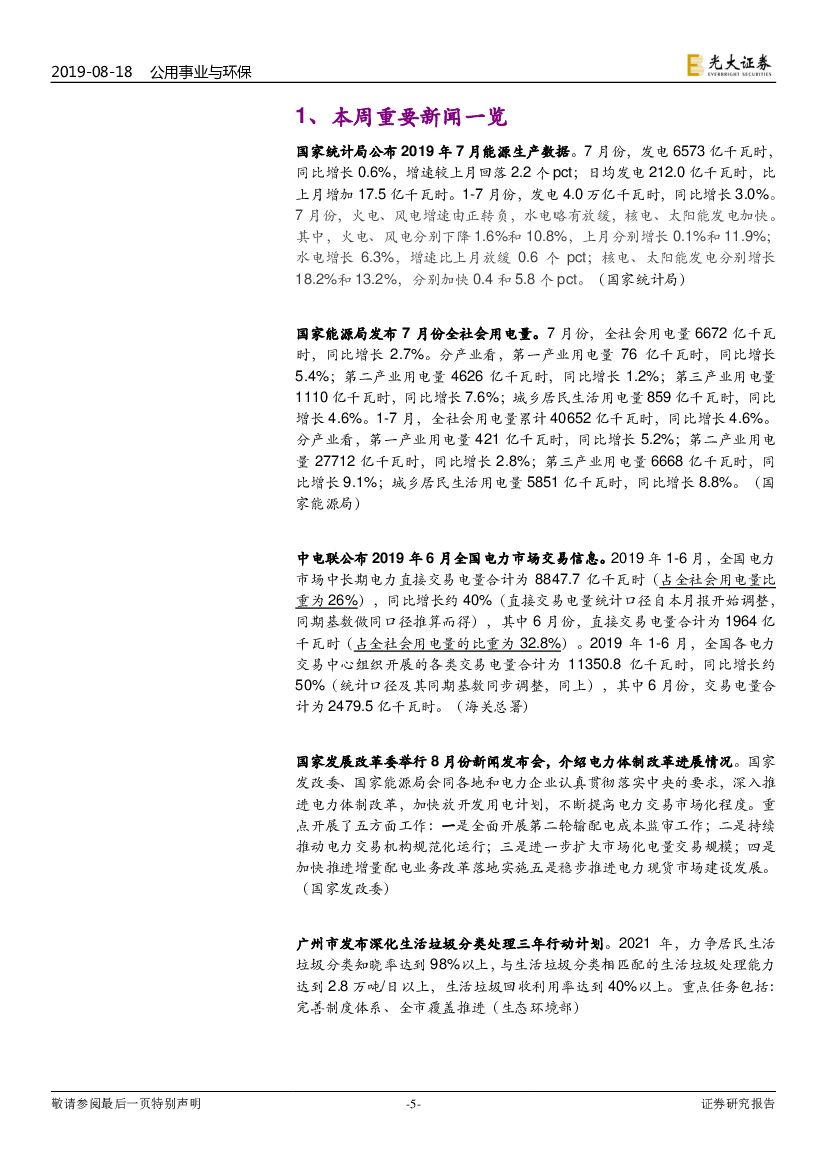 2019-08-18 公用事业与环保

光大证券 EVERBRIGHT SECURITIES

1、本周重要新闻一览

国家统计局公布 2019 年 7 月能源生产数据。7 月份，发电 6573 亿千瓦时，同比增长 0.6%，增速较上月回落 2.2 个 pct；日均发电 212.0 亿千瓦时，比上月增加 17.5 亿千瓦时。1-7 月份，发电 4.0 万亿千瓦时，同比增长 3.0%。7 月份，火电、风电增速由正转负，水电略有放缓，核电、太阳能发电加快。其中，火电、风电分别下降 1.6%和 10.8%，上月分别增长 0.1%和 11.9%；水电增长 6.3%，增速比上月放缓 0.6 个 pct；核电、太阳能发电分别增长 18.2%和 13.2%，分别加快 0.4 和 5.8 个 pct。（国家统计局）

国家能源局发布 7 月份全社会用电量。7 月份，全社会用电量 6672 亿千瓦时，同比增长 2.7%。分产业看，第一产业用电量 76 亿千瓦时，同比增长 5.4%；第二产业用电量 4626 亿千瓦时，同比增长 1.2%；第三产业用电量 1110 亿千瓦时，同比增长 7.6%；城乡居民生活用电量 859 亿千瓦时，同比增长 4.6%。1-7 月，全社会用电量累计 40652 亿千瓦时，同比增长 4.6%。分产业看，第一产业用电量 421 亿千瓦时，同比增长 5.2%；第二产业用电量 27712 亿千瓦时，同比增长 2.8%；第三产业用电量 6668 亿千瓦时，同比增长 9.1%；城乡居民生活用电量 5851 亿千瓦时，同比增长 8.8%。（国家能源局）

中电联公布 2019 年 6 月全国电力市场交易信息。2019 年 1-6 月，全国电力市场中长期电力直接交易电量合计为 8847.7 亿千瓦时（占全社会用电量比重为 26%），同比增长约 40%（直接交易电量统计口径自本月报开始调整，同期基数做同口径推算而得），其中 6 月份，直接交易电量合计为 1964 亿千瓦时（占全社会用电量的比重为 32.8%）。2019 年 1-6 月，全国各电力交易中心组织开展的各类交易电量合计为 11350.8 亿千瓦时，同比增长约 50%（统计口径及其同期基数同步调整，同上），其中 6 月份，交易电量合计为 2479.5 亿千瓦时。（海关总署）

国家发展改革委举行 8 月份新闻发布会，介绍电力体制改革进展情况。国家发改委、国家能源局会同各地和电力企业认真贯彻落实中央的要求，深入推进电力体制改革，加快放开发用电计划，不断提高电力交易市场化程度。重点开展了五方面工作：一是全面开展第二轮输配电成本监审工作；二是持续推动电力交易机构规范化运行；三是进一步扩大市场化电量交易规模；四是加快推进增量配电业务改革落地实施五是稳步推进电力现货市场建设发展。（国家发改委）

广州市发布深化生活垃圾分类处理三年行动计划。2021 年，力争居民生活垃圾分类知晓率达到 98%以上，与生活垃圾分类相匹配的生活垃圾处理能力达到 2.8 万吨/日以上，生活垃圾回收利用率达到 40%以上。重点任务包括：完善制度体系、全市覆盖推进（生态环境部）

敬请参阅最后一页特别声明 -5- 证券研究报告